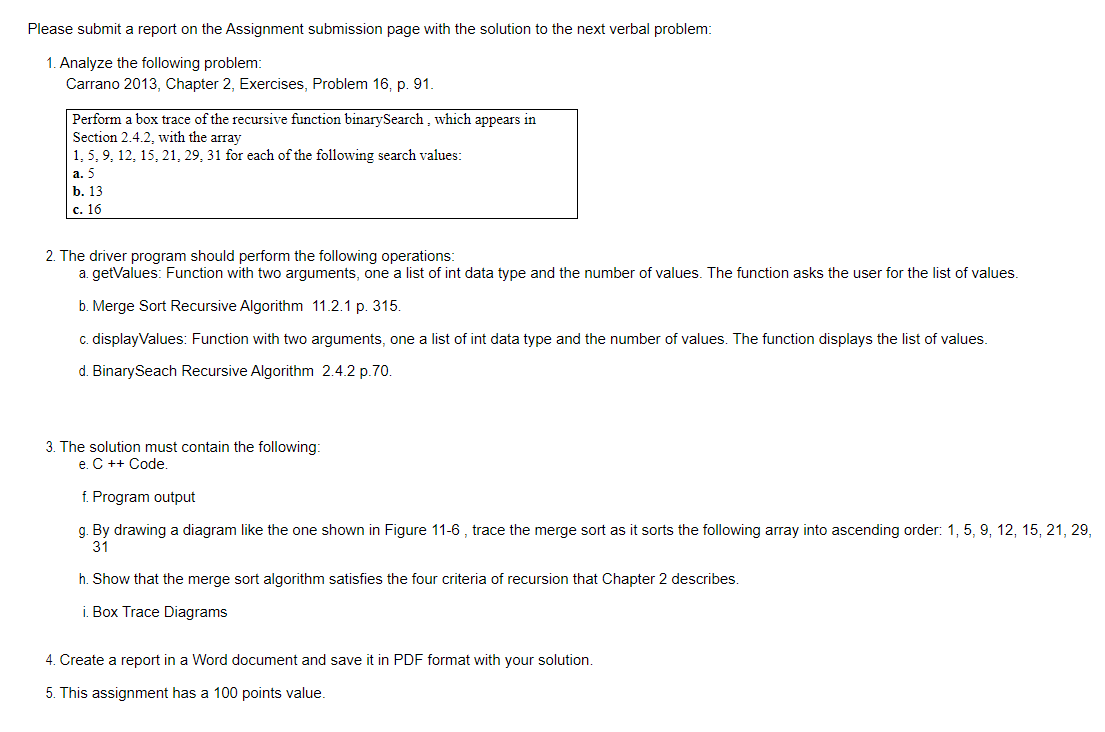 Please submit a report on the Assignment submission page with the solution to the next verbal problem:

1. Analyze the following problem:
Carrano 2013, Chapter 2, Exercises, Problem 16, p. 91.

Perform a box trace of the recursive function binarySearch , which appears in Section 2.4.2, with the array
1, 5, 9, 12, 15, 21, 29, 31 for each of the following search values:
a. 5
b. 13
c. 16

2. The driver program should perform the following operations:
a. getValues: Function with two arguments, one a list of int data type and the number of values. The function asks the user for the list of values.

b. Merge Sort Recursive Algorithm 11.2.1 p. 315.

c. displayValues: Function with two arguments, one a list of int data type and the number of values. The function displays the list of values.

d. BinarySeach Recursive Algorithm 2.4.2 p.70.

3. The solution must contain the following:
e. C ++ Code.

f. Program output

g. By drawing a diagram like the one shown in Figure 11-6 , trace the merge sort as it sorts the following array into ascending order: 1, 5, 9, 12, 15, 21, 29, 31

h. Show that the merge sort algorithm satisfies the four criteria of recursion that Chapter 2 describes.

i. Box Trace Diagrams

4. Create a report in a Word document and save it in PDF format with your solution.

5. This assignment has a 100 points value.